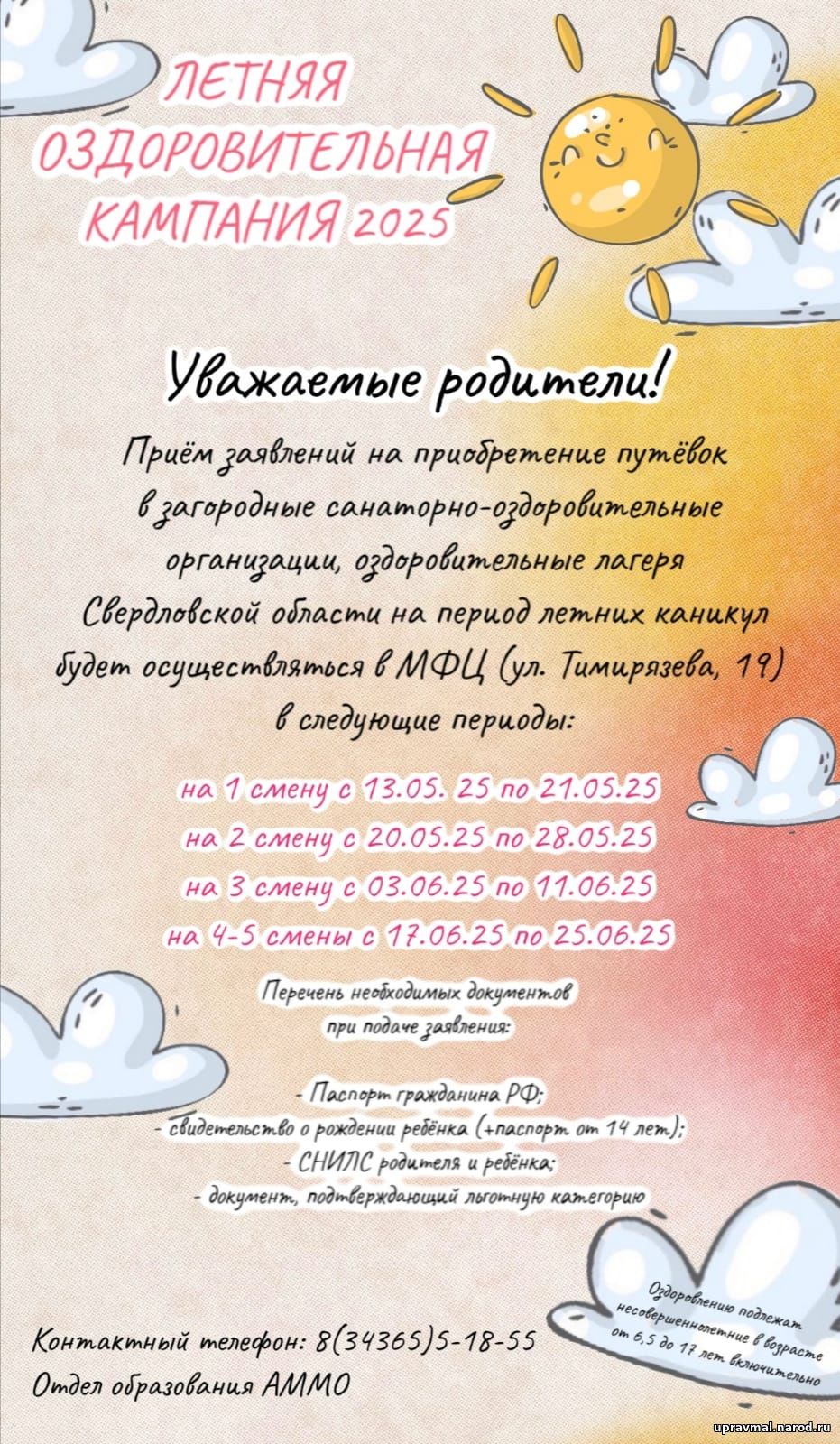 ЛЕТНЯЯ ОЗДОРОВИТЕЛЬНАЯ КАМПАНИЯ 2025

Уважаемые родители!

Приём заявлений на приобретение путёвок в загородные санаторно-оздоровительные организации, оздоровительные лагеря Свердловской области на период летних каникул будет осуществляться в МФЦ (ул. Тимирязева, 19) в следующие периоды:

на 1 смену с 13.05. 25 по 21.05.25
на 2 смену с 20.05.25 по 28.05.25
на 3 смену с 03.06.25 по 11.06.25
на 4-5 смены с 17.06.25 по 25.06.25

Перечень необходимых документов при подаче заявления:

- Паспорт гражданина РФ;
- свидетельство о рождении ребёнка (+паспорт от 14 лет);
- СНИЛС родителя и ребёнка;
- документ, подтверждающий льготную категорию

Оздоровлению подлежат несовершеннолетние в возрасте от 6,5 до 17 лет включительно

Контактный телефон: 8(34365)5-18-55
Отдел образования АММО

upravmal.narod.ru